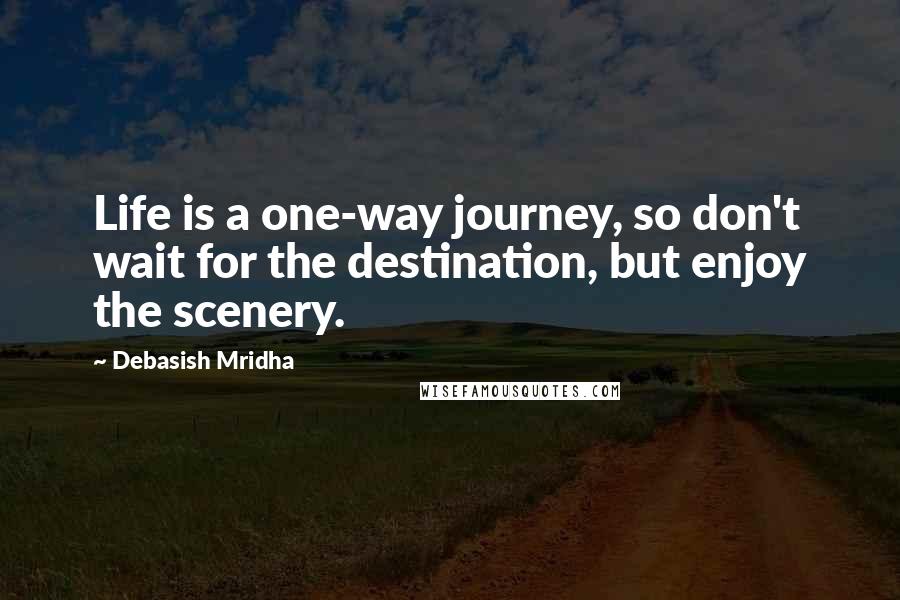 Life is a one-way journey, so don't wait for the destination, but enjoy the scenery.

~ Debasish Mridha

WISEFAMOUSQUOTES.COM